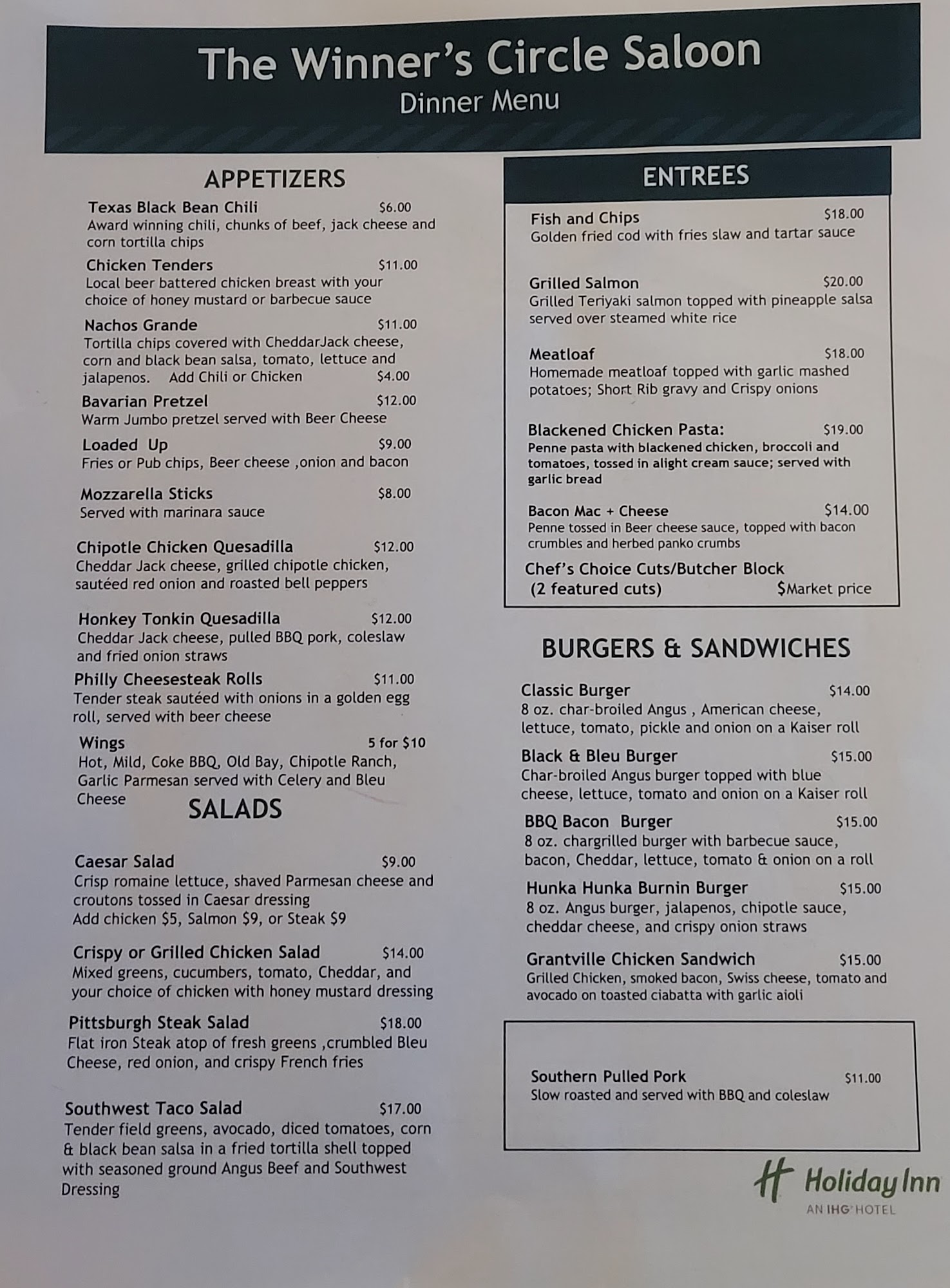 The Winner's Circle Saloon
Dinner Menu

APPETIZERS

Texas Black Bean Chili $6.00
Award winning chili, chunks of beef, jack cheese and corn tortilla chips

Chicken Tenders $11.00
Local beer battered chicken breast with your choice of honey mustard or barbecue sauce

Nachos Grande $11.00
Tortilla chips covered with CheddarJack cheese, corn and black bean salsa, tomato, lettuce and jalapenos. Add Chili or Chicken $4.00

Bavarian Pretzel $12.00
Warm Jumbo pretzel served with Beer Cheese

Loaded Up $9.00
Fries or Pub chips, Beer cheese ,onion and bacon

Mozzarella Sticks $8.00
Served with marinara sauce

Chipotle Chicken Quesadilla $12.00
Cheddar Jack cheese, grilled chipotle chicken, sautéed red onion and roasted bell peppers

Honkey Tonkin Quesadilla $12.00
Cheddar Jack cheese, pulled BBQ pork, coleslaw and fried onion straws

Philly Cheesesteak Rolls $11.00
Tender steak sautéed with onions in a golden egg roll, served with beer cheese

Wings 5 for $10
Hot, Mild, Coke BBQ, Old Bay, Chipotle Ranch, Garlic Parmesan served with Celery and Bleu Cheese

SALADS

Caesar Salad $9.00
Crisp romaine lettuce, shaved Parmesan cheese and croutons tossed in Caesar dressing
Add chicken $5, Salmon $9, or Steak $9

Crispy or Grilled Chicken Salad $14.00
Mixed greens, cucumbers, tomato, Cheddar, and your choice of chicken with honey mustard dressing

Pittsburgh Steak Salad $18.00
Flat iron Steak atop of fresh greens ,crumbled Bleu Cheese, red onion, and crispy French fries

Southwest Taco Salad $17.00
Tender field greens, avocado, diced tomatoes, corn & black bean salsa in a fried tortilla shell topped with seasoned ground Angus Beef and Southwest Dressing

ENTREES

Fish and Chips $18.00
Golden fried cod with fries slaw and tartar sauce

Grilled Salmon $20.00
Grilled Teriyaki salmon topped with pineapple salsa served over steamed white rice

Meatloaf $18.00
Homemade meatloaf topped with garlic mashed potatoes; Short Rib gravy and Crispy onions

Blackened Chicken Pasta: $19.00
Penne pasta with blackened chicken, broccoli and tomatoes, tossed in alight cream sauce; served with garlic bread

Bacon Mac + Cheese $14.00
Penne tossed in Beer cheese sauce, topped with bacon crumbles and herbed panko crumbs

Chef's Choice Cuts/Butcher Block
(2 featured cuts) $Market price

BURGERS & SANDWICHES

Classic Burger $14.00
8 oz. char-broiled Angus , American cheese, lettuce, tomato, pickle and onion on a Kaiser roll

Black & Bleu Burger $15.00
Char-broiled Angus burger topped with blue cheese, lettuce, tomato and onion on a Kaiser roll

BBQ Bacon Burger $15.00
8 oz. chargrilled burger with barbecue sauce, bacon, Cheddar, lettuce, tomato & onion on a roll

Hunka Hunka Burnin Burger $15.00
8 oz. Angus burger, jalapenos, chipotle sauce, cheddar cheese, and crispy onion straws

Grantville Chicken Sandwich $15.00
Grilled Chicken, smoked bacon, Swiss cheese, tomato and avocado on toasted ciabatta with garlic aioli

Southern Pulled Pork $11.00
Slow roasted and served with BBQ and coleslaw

Holiday Inn
AN IHG HOTEL